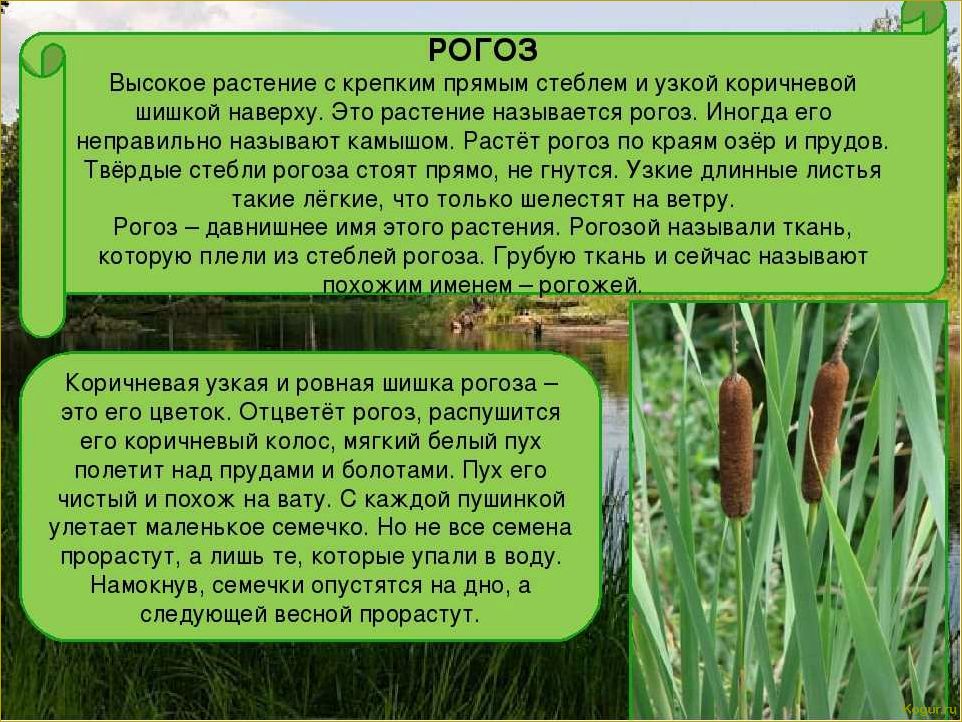 РОГОЗ

Высокое растение с крепким прямым стеблем и узкой коричневой шишкой наверху. Это растение называется рогоз. Иногда его неправильно называют камышом. Растёт рогоз по краям озёр и прудов. Твёрдые стебли рогоза стоят прямо, не гнутся. Узкие длинные листья такие лёгкие, что только шелестят на ветру.

Рогоз – давнишнее имя этого растения. Рогозой называли ткань, которую плели из стеблей рогоза. Грубую ткань и сейчас называют похожим именем – рогожей.

Коричневая узкая и ровная шишка рогоза – это его цветок. Отцветёт рогоз, распушится его коричневый колос, мягкий белый пух полетит над прудами и болотами. Пух его чистый и похож на вату. С каждой пушинкой улетает маленькое семечко. Но не все семена прорастут, а лишь те, которые упали в воду. Намокнув, семечки опустятся на дно, а следующей весной прорастут.

Kogur.ru